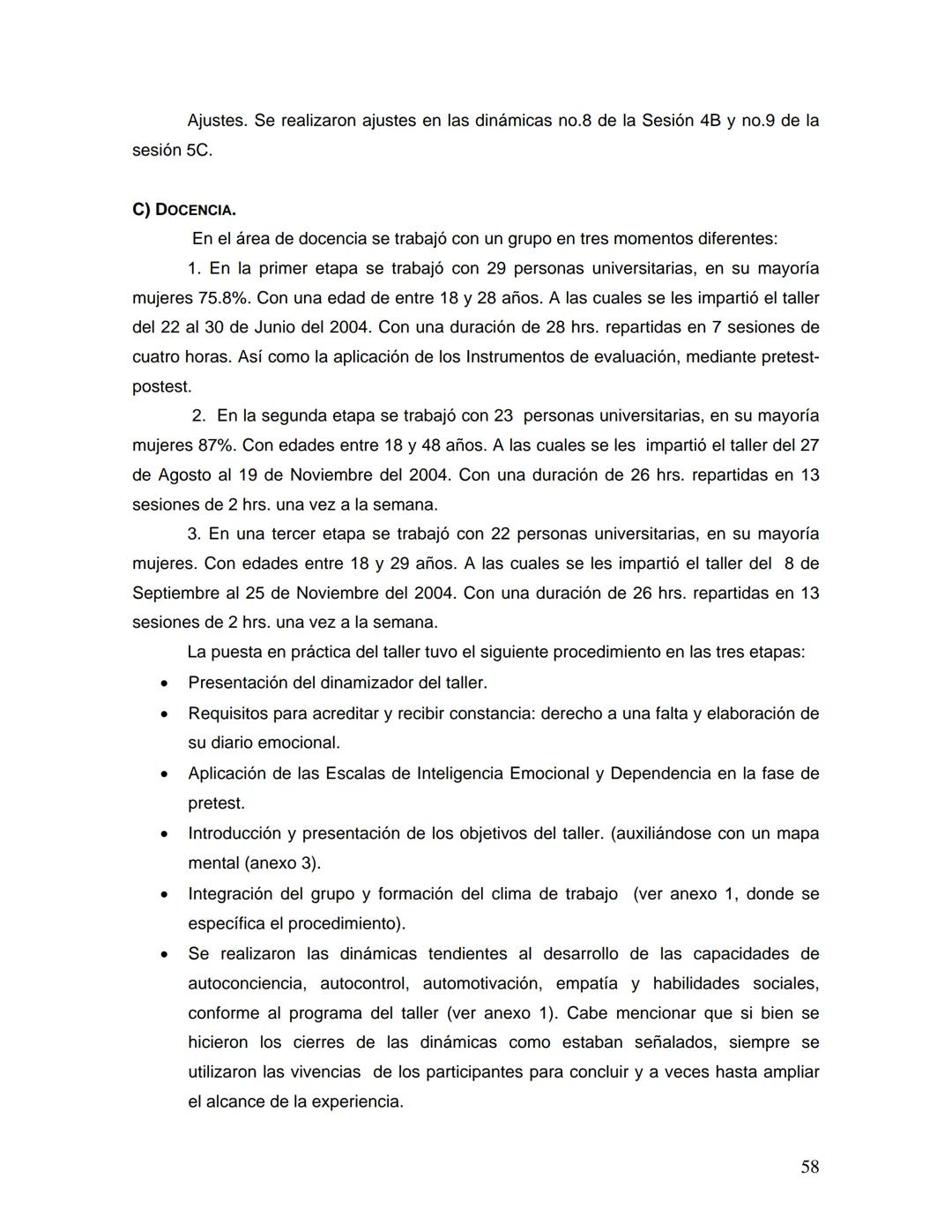 Ajustes. Se realizaron ajustes en las dinámicas no.8 de la Sesión 4B y no.9 de la sesión 5C.

C) DOCENCIA.

En el área de docencia se trabajó con un grupo en tres momentos diferentes:

1. En la primer etapa se trabajó con 29 personas universitarias, en su mayoría mujeres 75.8%. Con una edad de entre 18 y 28 años. A las cuales se les impartió el taller del 22 al 30 de Junio del 2004. Con una duración de 28 hrs. repartidas en 7 sesiones de cuatro horas. Así como la aplicación de los Instrumentos de evaluación, mediante pretest-postest.

2. En la segunda etapa se trabajó con 23 personas universitarias, en su mayoría mujeres 87%. Con edades entre 18 y 48 años. A las cuales se les impartió el taller del 27 de Agosto al 19 de Noviembre del 2004. Con una duración de 26 hrs. repartidas en 13 sesiones de 2 hrs. una vez a la semana.

3. En una tercer etapa se trabajó con 22 personas universitarias, en su mayoría mujeres. Con edades entre 18 y 29 años. A las cuales se les impartió el taller del 8 de Septiembre al 25 de Noviembre del 2004. Con una duración de 26 hrs. repartidas en 13 sesiones de 2 hrs. una vez a la semana.

La puesta en práctica del taller tuvo el siguiente procedimiento en las tres etapas:

• Presentación del dinamizador del taller.
• Requisitos para acreditar y recibir constancia: derecho a una falta y elaboración de su diario emocional.
• Aplicación de las Escalas de Inteligencia Emocional y Dependencia en la fase de pretest.
• Introducción y presentación de los objetivos del taller. (auxiliándose con un mapa mental (anexo 3).
• Integración del grupo y formación del clima de trabajo (ver anexo 1, donde se específica el procedimiento).
• Se realizaron las dinámicas tendientes al desarrollo de las capacidades de autoconciencia, autocontrol, automotivación, empatía y habilidades sociales, conforme al programa del taller (ver anexo 1). Cabe mencionar que si bien se hicieron los cierres de las dinámicas como estaban señalados, siempre se utilizaron las vivencias de los participantes para concluir y a veces hasta ampliar el alcance de la experiencia.

58